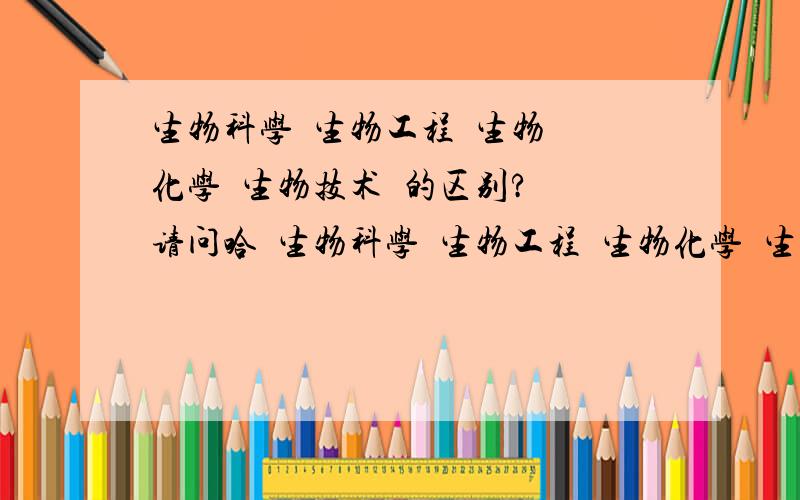 生物科學 生物工程 生物化學 生物技术 的区别?
请问哈 生物科學 生物工程 生物化學 生